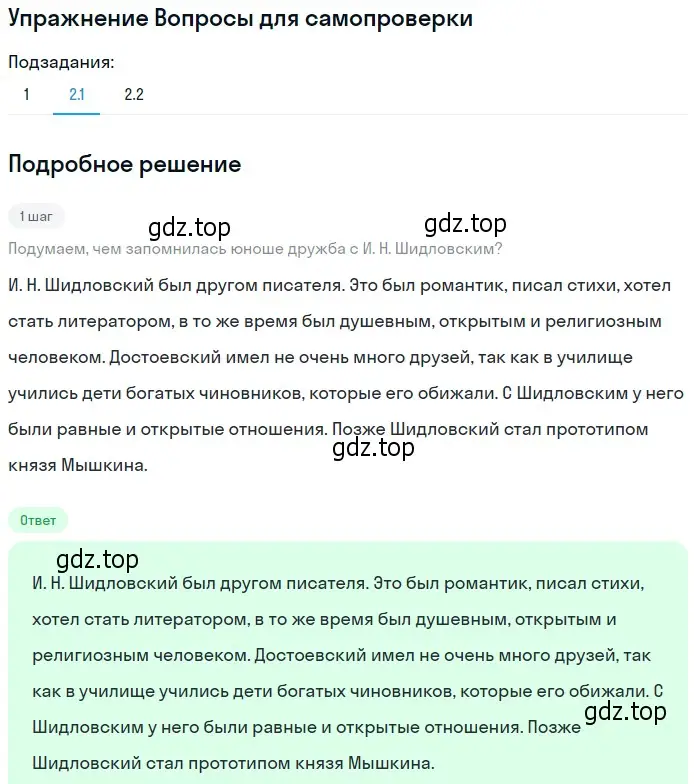 Упражнение Вопросы для самопроверки

Подзадания:

1 2.1 2.2

Подробное решение

1 шаг

gdz.top gdz.top

Подумаем, чем запомнилась юноше дружба с И. Н. Шидловским?

И. Н. Шидловский был другом писателя. Это был романтик, писал стихи, хотел стать литератором, в то же время был душевным, открытым и религиозным человеком. Достоевский имел не очень много друзей, так как в училище учились дети богатых чиновников, которые его обижали. С Шидловским у него были равные и открытые отношения. Позже Шидловский стал прототипом князя Мышкина.

gdz.top

Ответ

gdz.top

И. Н. Шидловский был другом писателя. Это был романтик, писал стихи, хотел стать литератором, в то же время был душевным, открытым и религиозным человеком. Достоевский имел не очень много друзей, так как в училище учились дети богатых чиновников, которые его обижали. С Шидловским у него были равные и открытые отношения. Позже Шидловский стал прототипом князя Мышкина.

gdz.top